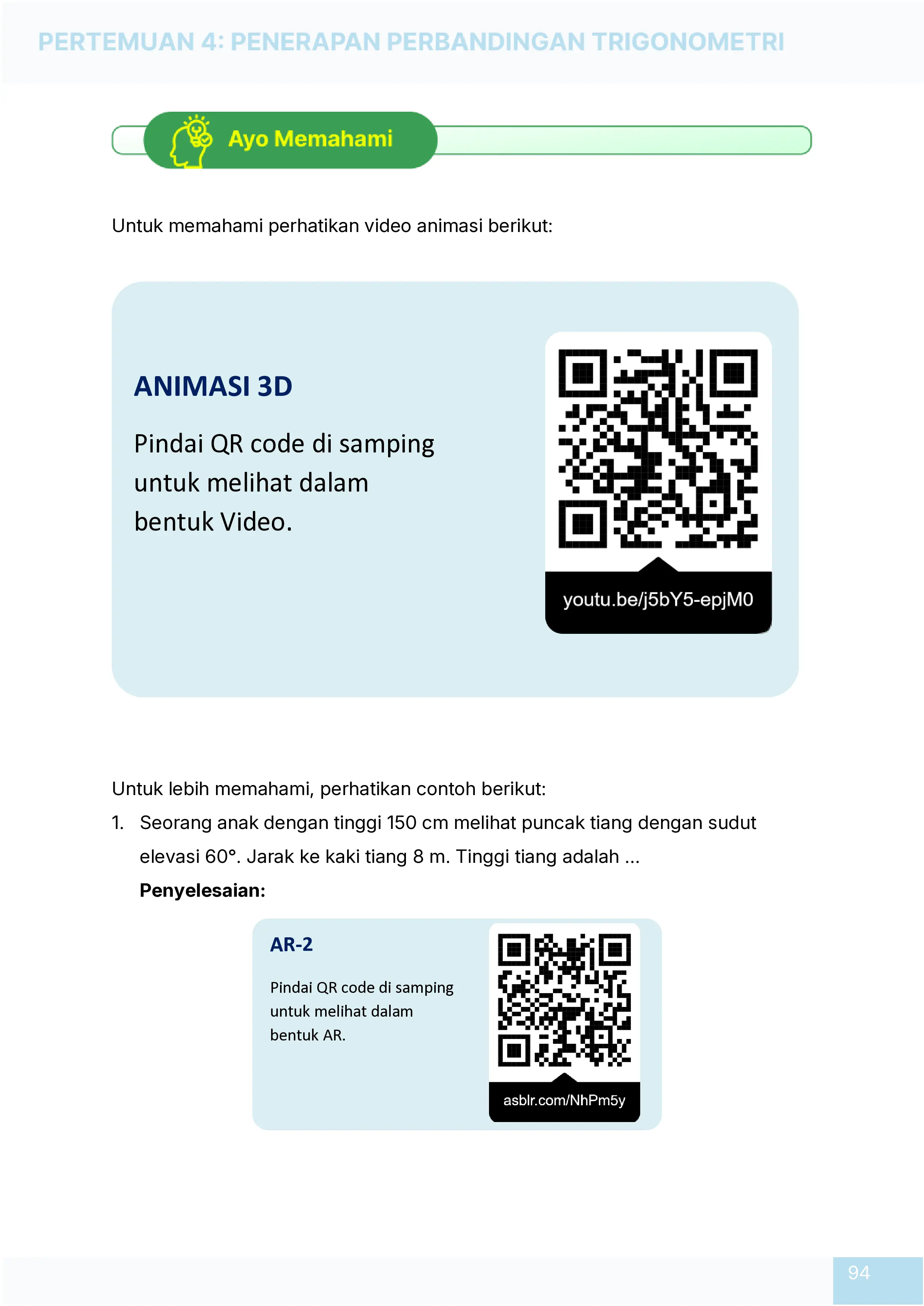 PERTEMUAN 4: PENERAPAN PERBANDINGAN TRIGONOMETRI

Ayo Memahami

Untuk memahami perhatikan video animasi berikut:

ANIMASI 3D

Pindai QR code di samping untuk melihat dalam bentuk Video.

youtu.be/j5bY5-epjM0

Untuk lebih memahami, perhatikan contoh berikut:

1. Seorang anak dengan tinggi 150 cm melihat puncak tiang dengan sudut elevasi 60°. Jarak ke kaki tiang 8 m. Tinggi tiang adalah ...

Penyelesaian:

AR-2

Pindai QR code di samping untuk melihat dalam bentuk AR.

asblr.com/NhPm5y

94